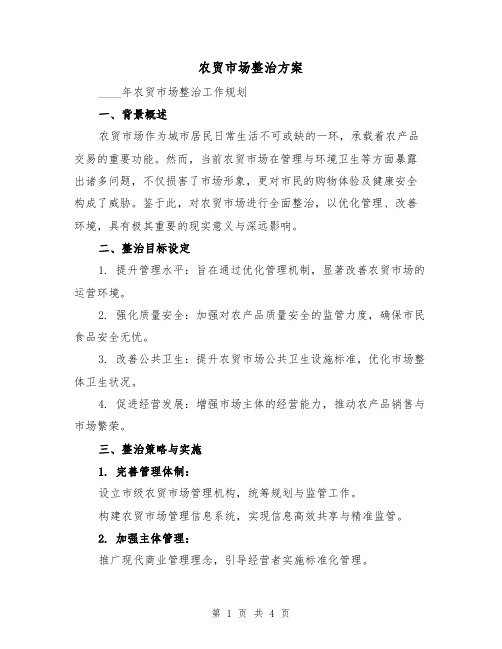 农贸市场整治方案

____年农贸市场整治工作规划

一、背景概述

农贸市场作为城市居民日常生活不可或缺的一环，承载着农产品交易的重要功能。然而，当前农贸市场在管理与环境卫生等方面暴露出诸多问题，不仅损害了市场形象，更对市民的购物体验及健康安全构成了威胁。鉴于此，对农贸市场进行全面整治，以优化管理、改善环境，具有极其重要的现实意义与深远影响。

二、整治目标设定

1. 提升管理水平：旨在通过优化管理机制，显著改善农贸市场的运营环境。

2. 强化质量安全：加强对农产品质量安全的监管力度，确保市民食品安全无忧。

3. 改善公共卫生：提升农贸市场公共卫生设施标准，优化市场整体卫生状况。

4. 促进经营发展：增强市场主体的经营能力，推动农产品销售与市场繁荣。

三、整治策略与实施

1. 完善管理体制：

设立市级农贸市场管理机构，统筹规划与监管工作。

构建农贸市场管理信息系统，实现信息高效共享与精准监管。

2. 加强主体管理：

推广现代商业管理理念，引导经营者实施标准化管理。

第 1 页 共 4 页